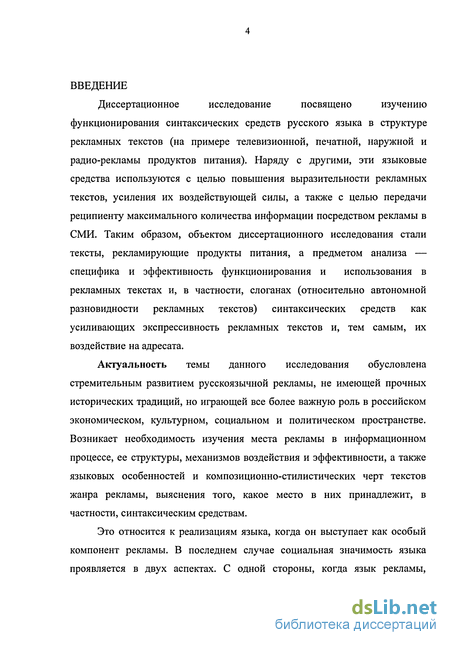 4

ВВЕДЕНИЕ

Диссертационное исследование посвящено изучению функционирования синтаксических средств русского языка в структуре рекламных текстов (на примере телевизионной, печатной, наружной и радио-рекламы продуктов питания). Наряду с другими, эти языковые средства используются с целью повышения выразительности рекламных текстов, усиления их воздействующей силы, а также с целью передачи реципиенту максимального количества информации посредством рекламы в СМИ. Таким образом, объектом диссертационного исследования стали тексты, рекламирующие продукты питания, а предметом анализа — специфика и эффективность функционирования и использования в рекламных текстах и, в частности, слоганах (относительно автономной разновидности рекламных текстов) синтаксических средств как усиливающих экспрессивность рекламных текстов и, тем самым, их воздействие на адресата.

Актуальность темы данного исследования обусловлена стремительным развитием русскоязычной рекламы, не имеющей прочных исторических традиций, но играющей все более важную роль в российском экономическом, культурном, социальном и политическом пространстве. Возникает необходимость изучения места рекламы в информационном процессе, ее структуры, механизмов воздействия и эффективности, а также языковых особенностей и композиционно-стилистических черт текстов жанра рекламы, выяснения того, какое место в них принадлежит, в частности, синтаксическим средствам.

Это относится к реализациям языка, когда он выступает как особый компонент рекламы. В последнем случае социальная значимость языка проявляется в двух аспектах. С одной стороны, когда язык рекламы,

dsLib.net
библиотека диссертаций